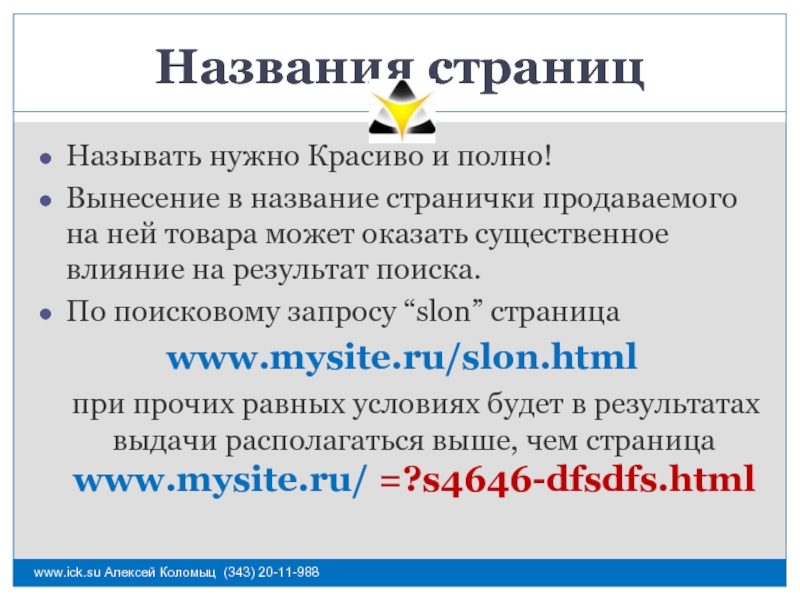 Названия страниц

Называть нужно Красиво и полно!

Вынесение в название странички продаваемого на ней товара может оказать существенное влияние на результат поиска.

По поисковому запросу “slon” страница

www.mysite.ru/slon.html

при прочих равных условиях будет в результатах выдачи располагаться выше, чем страница www.mysite.ru/ =?s4646-dfsdfs.html

www.ick.su Алексей Коломыц (343) 20-11-988